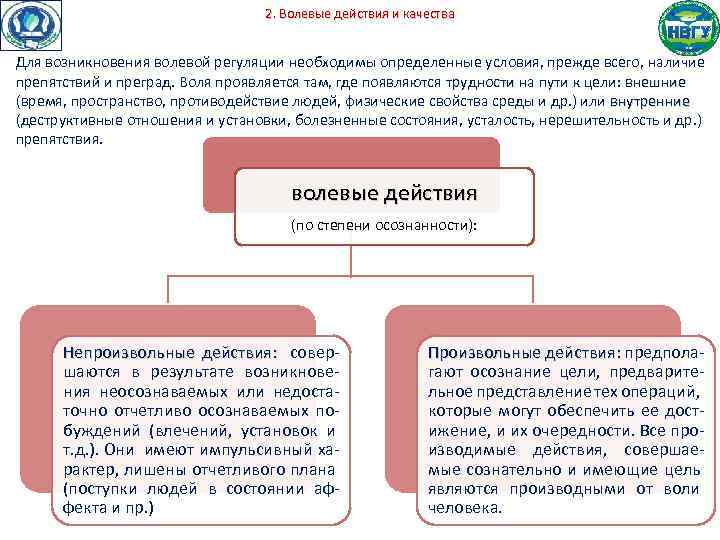 2. Волевые действия и качества

НВГУ

Для возникновения волевой регуляции необходимы определенные условия, прежде всего, наличие препятствий и преград. Воля проявляется там, где появляются трудности на пути к цели: внешние (время, пространство, противодействие людей, физические свойства среды и др.) или внутренние (деструктивные отношения и установки, болезненные состояния, усталость, нерешительность и др.) препятствия.

волевые действия

(по степени осознанности):

Непроизвольные действия: совершаются в результате возникновения неосознаваемых или недостаточно отчетливо осознаваемых побуждений (влечений, установок и т.д.). Они имеют импульсивный характер, лишены отчетливого плана (поступки людей в состоянии аффекта и пр.)

Произвольные действия: предполагают осознание цели, предварительное представление тех операций, которые могут обеспечить ее достижение, и их очередности. Все производимые действия, совершаемые сознательно и имеющие цель являются производными от воли человека.